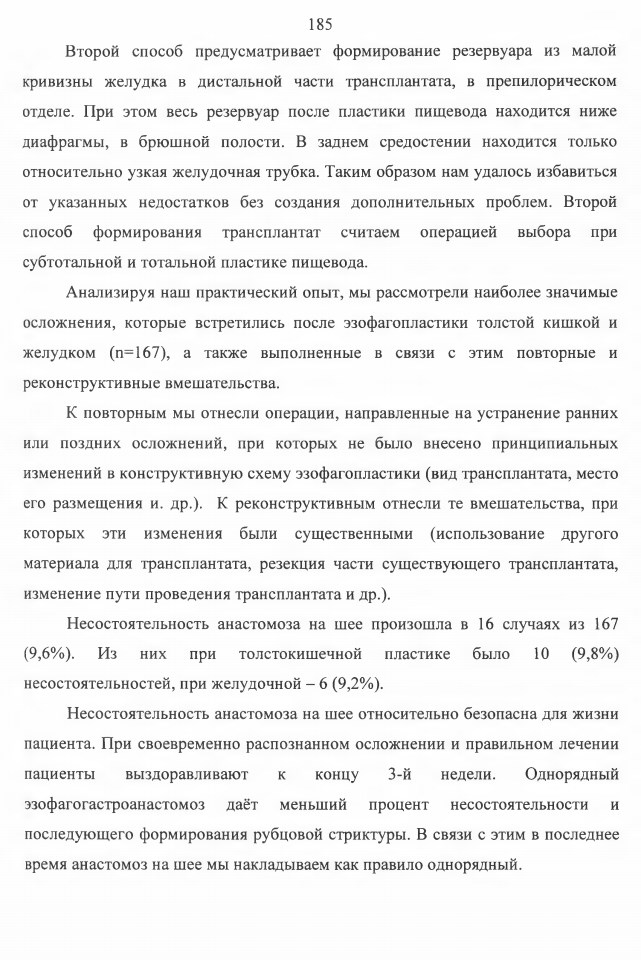 185

Второй способ предусматривает формирование резервуара из малой кривизны желудка в дистальной части трансплантата, в препилорическом отделе. При этом весь резервуар после пластики пищевода находится ниже диафрагмы, в брюшной полости. В заднем средостении находится только относительно узкая желудочная трубка. Таким образом нам удалось избавиться от указанных недостатков без создания дополнительных проблем. Второй способ формирования трансплантат считаем операцией выбора при субтотальной и тотальной пластике пищевода.

Анализируя наш практический опыт, мы рассмотрели наиболее значимые осложнения, которые встретились после эзофагопластики толстой кишкой и желудком (n=167), а также выполненные в связи с этим повторные и реконструктивные вмешательства.

К повторным мы отнесли операции, направленные на устранение ранних или поздних осложнений, при которых не было внесено принципиальных изменений в конструктивную схему эзофагопластики (вид трансплантата, место его размещения и. др.). К реконструктивным отнесли те вмешательства, при которых эти изменения были существенными (использование другого материала для трансплантата, резекция части существующего трансплантата, изменение пути проведения трансплантата и др.).

Несостоятельность анастомоза на шее произошла в 16 случаях из 167 (9,6%). Из них при толстокишечной пластике было 10 (9,8%) несостоятельностей, при желудочной – 6 (9,2%).

Несостоятельность анастомоза на шее относительно безопасна для жизни пациента. При своевременно распознанном осложнении и правильном лечении пациенты выздоравливают к концу 3-й недели. Однорядный эзофагогастроанастомоз даёт меньший процент несостоятельности и последующего формирования рубцовой стриктуры. В связи с этим в последнее время анастомоз на шее мы накладываем как правило однорядный.